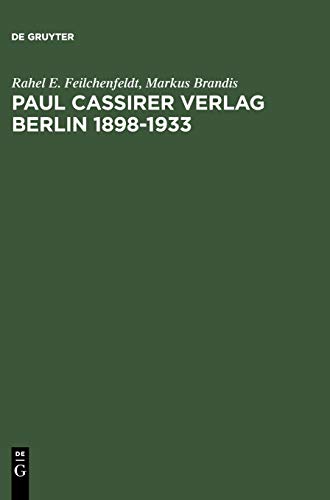 DE GRUYTER

Rahel E. Feilchenfeldt, Markus Brandis
PAUL CASSIRER VERLAG BERLIN 1898-1933

DE
G